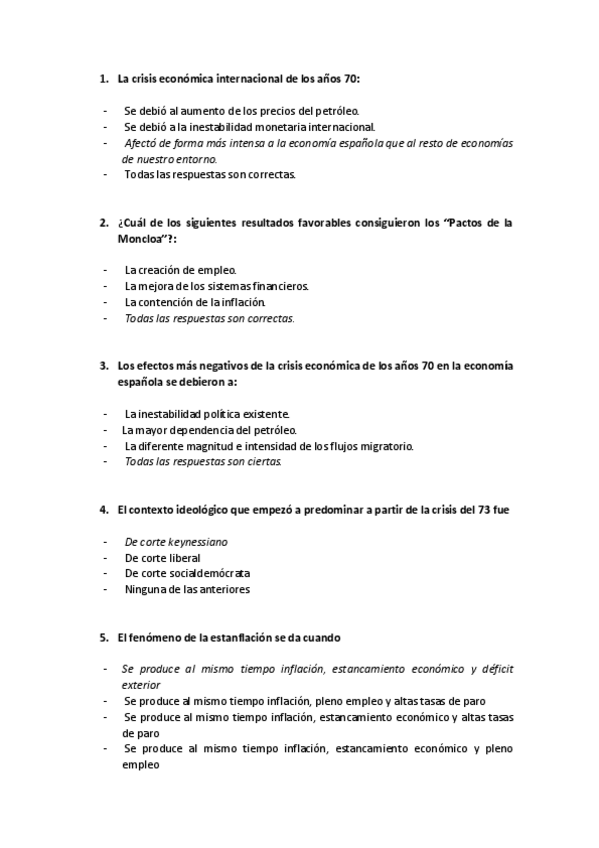 1. La crisis económica internacional de los años 70:

- Se debió al aumento de los precios del petróleo.
- Se debió a la inestabilidad monetaria internacional.
- Afectó de forma más intensa a la economía española que al resto de economías de nuestro entorno.
- Todas las respuestas son correctas.

2. ¿Cuál de los siguientes resultados favorables consiguieron los "Pactos de la Moncloa"?:

- La creación de empleo.
- La mejora de los sistemas financieros.
- La contención de la inflación.
- Todas las respuestas son correctas.

3. Los efectos más negativos de la crisis económica de los años 70 en la economía española se debieron a:

- La inestabilidad política existente.
- La mayor dependencia del petróleo.
- La diferente magnitud e intensidad de los flujos migratorio.
- Todas las respuestas son ciertas.

4. El contexto ideológico que empezó a predominar a partir de la crisis del 73 fue

- De corte keynessiano
- De corte liberal
- De corte socialdemócrata
- Ninguna de las anteriores

5. El fenómeno de la estanflación se da cuando

- Se produce al mismo tiempo inflación, estancamiento económico y déficit exterior
- Se produce al mismo tiempo inflación, pleno empleo y altas tasas de paro
- Se produce al mismo tiempo inflación, estancamiento económico y altas tasas de paro
- Se produce al mismo tiempo inflación, estancamiento económico y pleno empleo